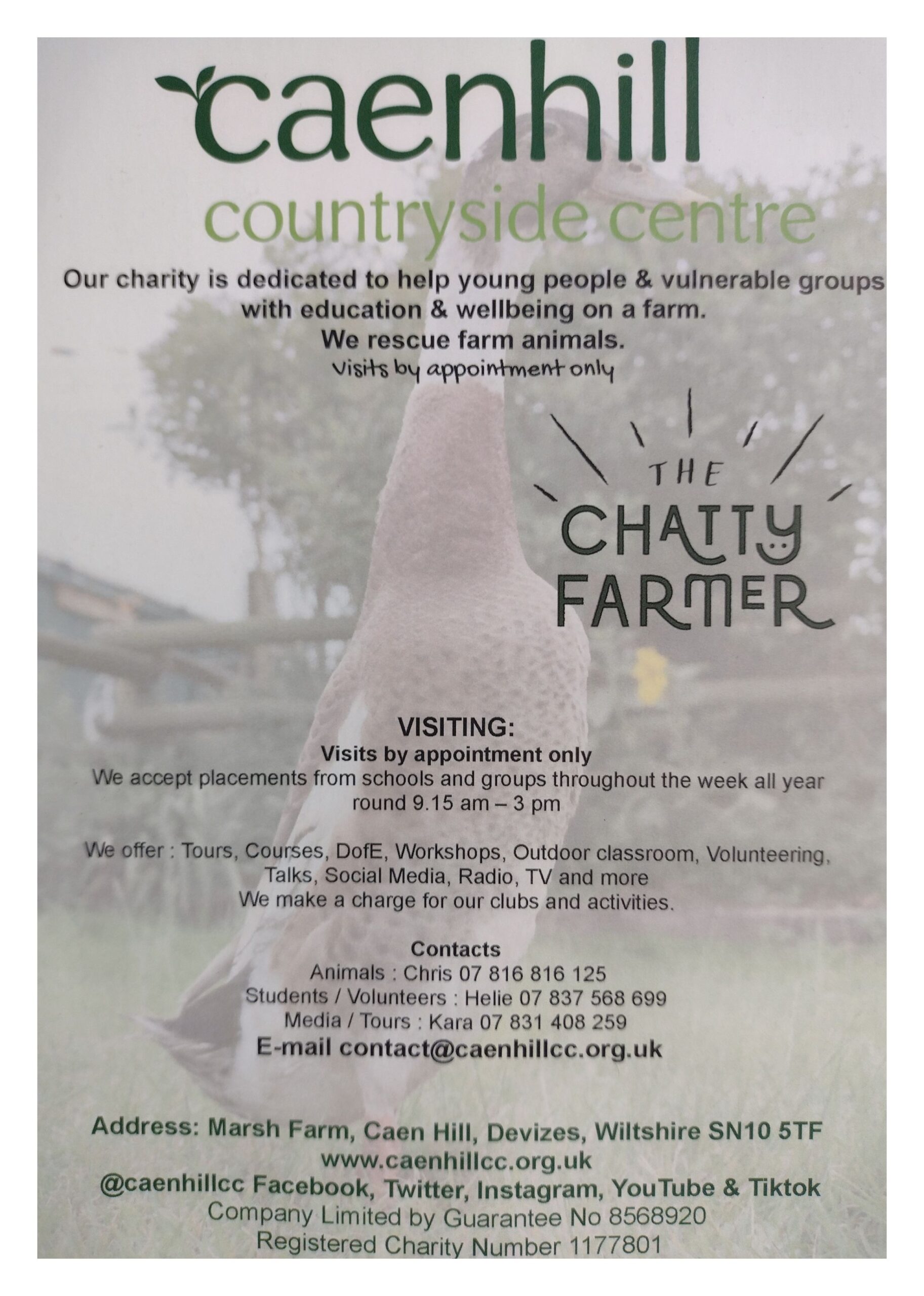 caenhill
countryside centre

Our charity is dedicated to help young people & vulnerable groups with education & wellbeing on a farm.
We rescue farm animals.
visits by appointment only

THE
CHATTY
FARMER

VISITING:
Visits by appointment only
We accept placements from schools and groups throughout the week all year round 9.15 am – 3 pm

We offer : Tours, Courses, DofE, Workshops, Outdoor classroom, Volunteering, Talks, Social Media, Radio, TV and more
We make a charge for our clubs and activities.

Contacts
Animals : Chris 07 816 816 125
Students / Volunteers : Helie 07 837 568 699
Media / Tours : Kara 07 831 408 259
E-mail contact@caenhillcc.org.uk

Address: Marsh Farm, Caen Hill, Devizes, Wiltshire SN10 5TF
www.caenhillcc.org.uk
@caenhillcc Facebook, Twitter, Instagram, YouTube & Tiktok
Company Limited by Guarantee No 8568920
Registered Charity Number 1177801